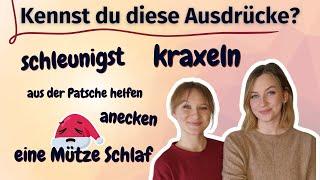 Kennst du diese Ausdrücke?

schleunigst

kraxeln

aus der Patsche helfen

anecken

eine Mütze Schlaf